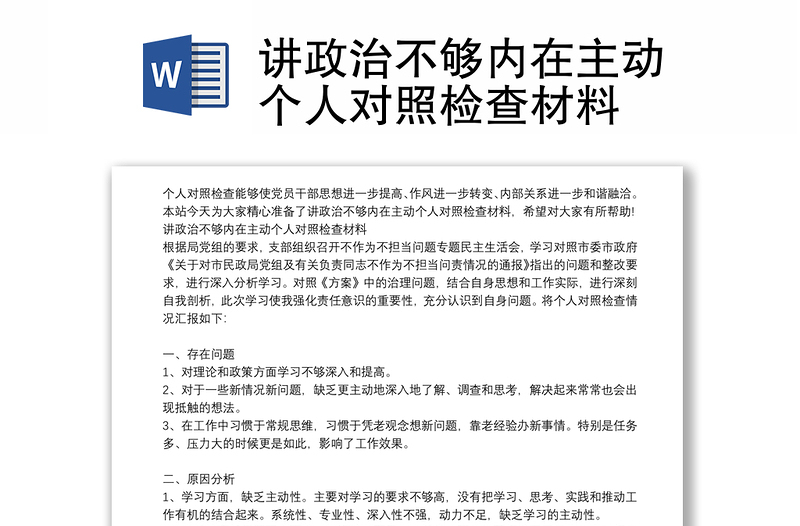 W

讲政治不够内在主动个人对照检查材料

个人对照检查能够使党员干部思想进一步提高、作风进一步转变、内部关系进一步和谐融洽。本站今天为大家精心准备了讲政治不够内在主动个人对照检查材料，希望对大家有所帮助!
讲政治不够内在主动个人对照检查材料
根据局党组的要求，支部组织召开不作为不担当问题专题民主生活会，学习对照市委市政府《关于对市民政局党组及有关负责同志不作为不担当问责情况的通报》指出的问题和整改要求，进行深入分析学习。对照《方案》中的治理问题，结合自身思想和工作实际，进行深刻自我剖析，此次学习使我强化责任意识的重要性，充分认识到自身问题。将个人对照检查情况汇报如下：

一、存在问题
1、对理论和政策方面学习不够深入和提高。
2、对于一些新情况新问题，缺乏更主动地深入地了解、调查和思考，解决起来常常也会出现抵触的想法。
3、在工作中习惯于常规思维，习惯于凭老观念想新问题，靠老经验办新事情。特别是任务多、压力大的时候更是如此，影响了工作效果。

二、原因分析
1、学习方面，缺乏主动性。主要对学习的要求不够高，没有把学习、思考、实践和推动工作有机的结合起来。系统性、专业性、深入性不强，动力不足，缺乏学习的主动性。